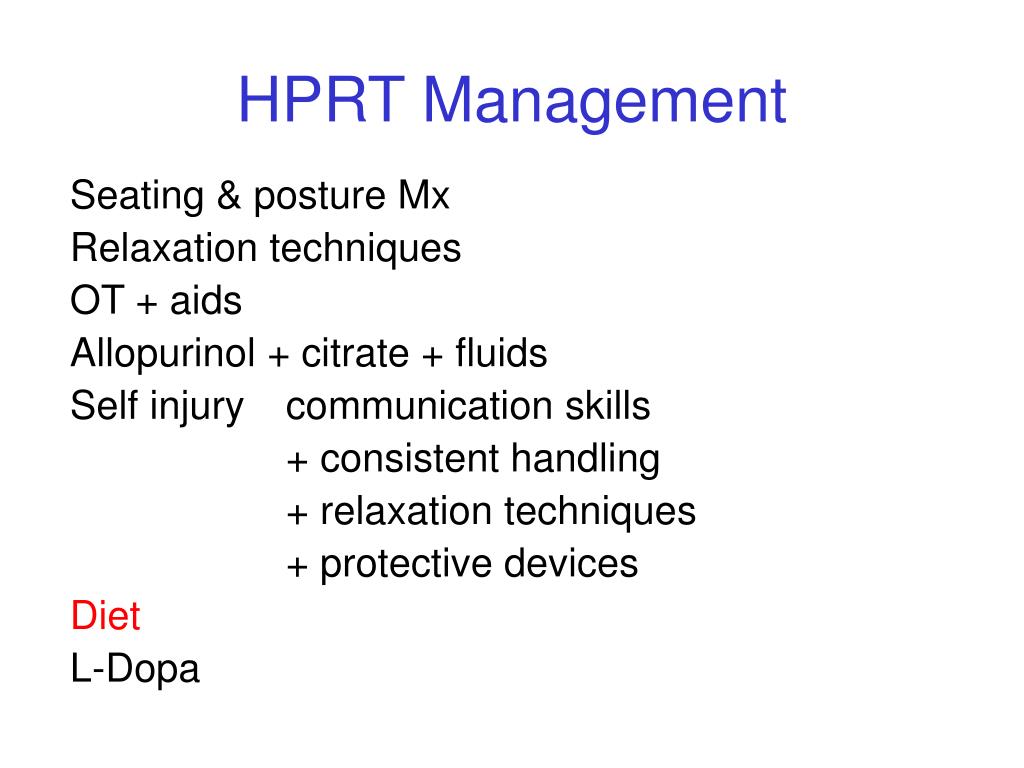 HPRT Management

Seating & posture Mx
Relaxation techniques
OT + aids
Allopurinol + citrate + fluids
Self injury communication skills
+ consistent handling
+ relaxation techniques
+ protective devices
Diet
L-Dopa